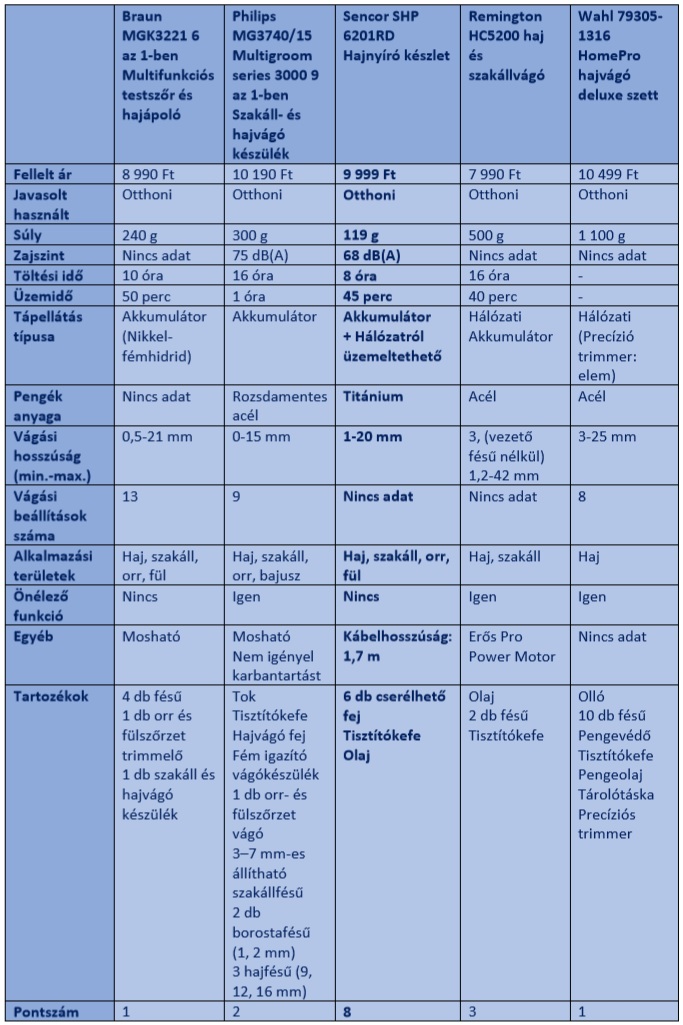 | | Braun MGK3221 6 az 1-ben Multifunkciós testszőr és hajápoló | Philips MG3740/15 Multigroom series 3000 9 az 1-ben Szakáll- és hajvágó készülék | Sencor SHP 6201RD Hajnyíró készlet | Remington HC5200 haj és szakállvágó | Wahl 79305-1316 HomePro hajvágó deluxe szett |
|---|---|---|---|---|---|
| Fellelt ár | 8 990 Ft | 10 190 Ft | 9 999 Ft | 7 990 Ft | 10 499 Ft |
| Javasolt használt | Otthoni | Otthoni | Otthoni | Otthoni | Otthoni |
| Súly | 240 g | 300 g | 119 g | 500 g | 1 100 g |
| Zajszint | Nincs adat | 75 dB(A) | 68 dB(A) | Nincs adat | Nincs adat |
| Töltési idő | 10 óra | 16 óra | 8 óra | 16 óra | - |
| Üzemidő | 50 perc | 1 óra | 45 perc | 40 perc | - |
| Tápellátás típusa | Akkumulátor (Nikkel-fémhidrid) | Akkumulátor | Akkumulátor + Hálózatról üzemeltethető | Hálózati Akkumulátor | Hálózati (Precízió trimmer: elem) |
| Pengék anyaga | Nincs adat | Rozsdamentes acél | Titánium | Acél | Acél |
| Vágási hosszúság (min.-max.) | 0,5-21 mm | 0-15 mm | 1-20 mm | 3, (vezető fésű nélkül) 1,2-42 mm | 3-25 mm |
| Vágási beállítások száma | 13 | 9 | Nincs adat | Nincs adat | 8 |
| Alkalmazási területek | Haj, szakáll, orr, fül | Haj, szakáll, orr, bajusz | Haj, szakáll, orr, fül | Haj, szakáll | Haj |
| Önélező funkció | Nincs | Igen | Nincs | Igen | Igen |
| Egyéb | Mosható | Mosható Nem igényel karbantartást | Kábelhosszúság: 1,7 m | Erős Pro Power Motor | Nincs adat |
| Tartozékok | 4 db fésű 1 db orr és fülszőrzet trimmelő 1 db szakáll és hajvágó készülék | Tok Tisztítókefe Hajvágó fej Fém igazító vágókészülék 1 db orr- és fülszőrzet vágó 3–7 mm-es állítható szakállfésű 2 db borostafésű (1, 2 mm) 3 hajfésű (9, 12, 16 mm) | 6 db cserélhető fej Tisztítókefe Olaj | Olaj 2 db fésű Tisztítókefe | Olló 10 db fésű Pengevédő Tisztítókefe Pengeolaj Tárolótáska Precíziós trimmer |
| Pontszám | 1 | 2 | 8 | 3 | 1 |